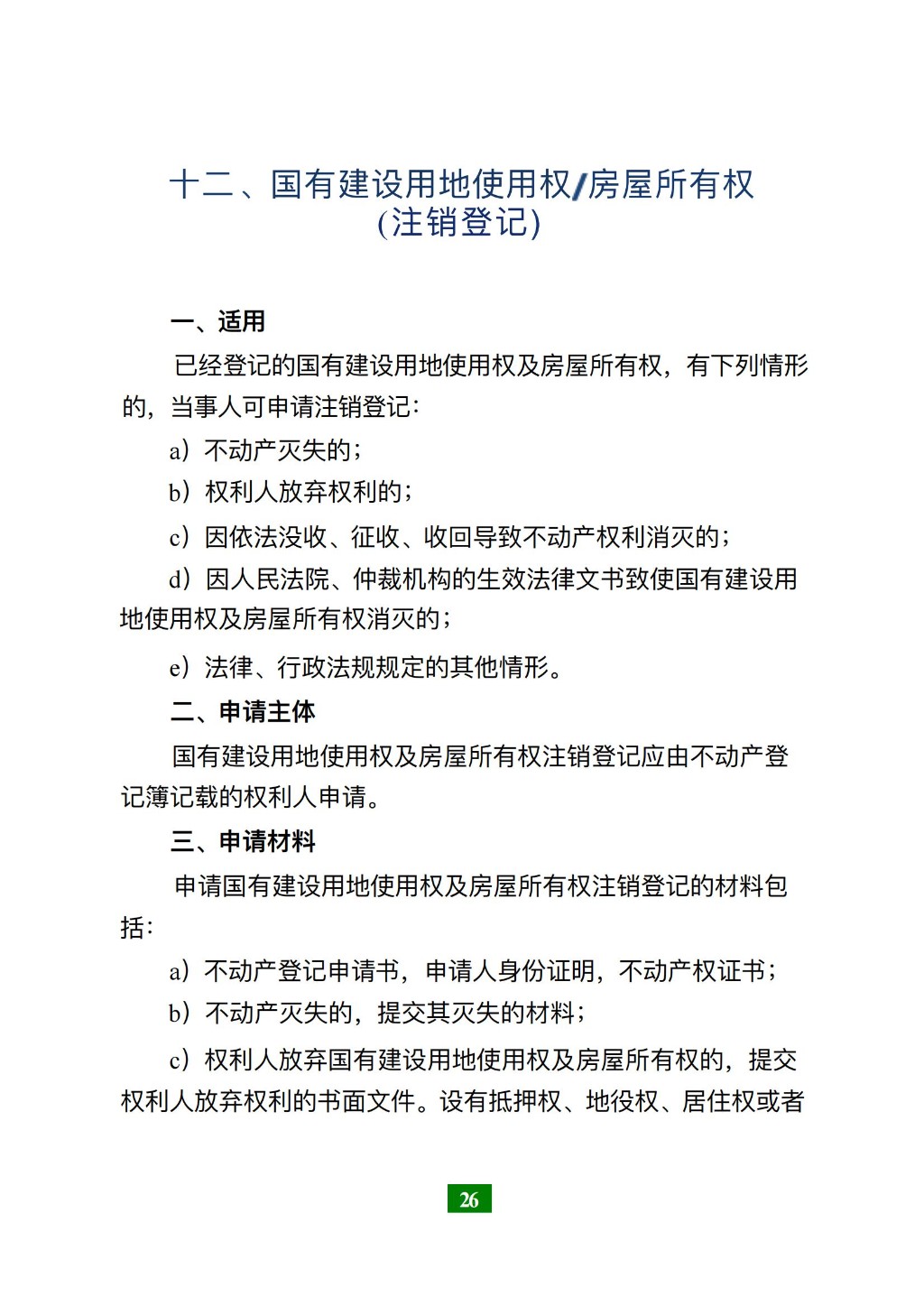 十二、国有建设用地使用权/房屋所有权
(注销登记)

一、适用

已经登记的国有建设用地使用权及房屋所有权，有下列情形的，当事人可申请注销登记：

a）不动产灭失的；

b）权利人放弃权利的；

c）因依法没收、征收、收回导致不动产权利消灭的；

d）因人民法院、仲裁机构的生效法律文书致使国有建设用地使用权及房屋所有权消灭的；

e）法律、行政法规规定的其他情形。

二、申请主体

国有建设用地使用权及房屋所有权注销登记应由不动产登记簿记载的权利人申请。

三、申请材料

申请国有建设用地使用权及房屋所有权注销登记的材料包括：

a）不动产登记申请书，申请人身份证明，不动产权证书；

b）不动产灭失的，提交其灭失的材料；

c）权利人放弃国有建设用地使用权及房屋所有权的，提交权利人放弃权利的书面文件。设有抵押权、地役权、居住权或者

26